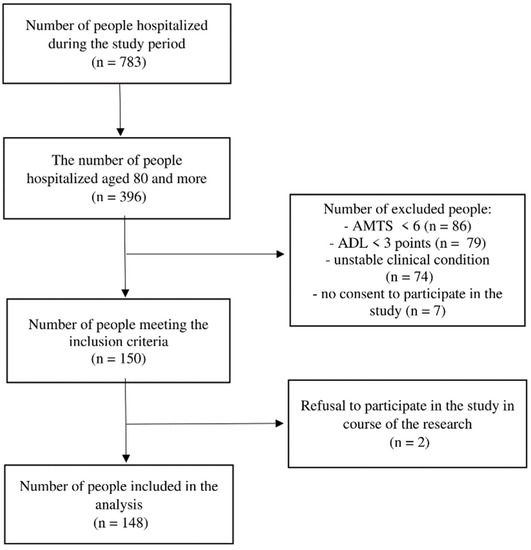 Number of people hospitalized during the study period
(n = 783)

The number of people hospitalized aged 80 and more
(n = 396)

Number of excluded people:
- AMTS < 6 (n = 86)
- ADL < 3 points (n = 79)
- unstable clinical condition (n = 74)
- no consent to participate in the study (n = 7)

Number of people meeting the inclusion criteria
(n = 150)

Refusal to participate in the study in course of the research
(n = 2)

Number of people included in the analysis
(n = 148)